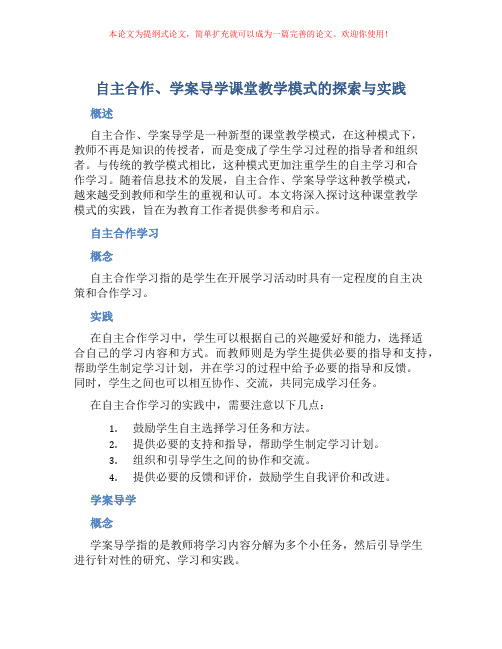 本论文为提纲式论文，简单扩充就可以成为一篇完善的论文。欢迎你使用！

自主合作、学案导学课堂教学模式的探索与实践

概述

自主合作、学案导学是一种新型的课堂教学模式，在这种模式下，教师不再是知识的传授者，而是变成了学生学习过程的指导者和组织者。与传统的教学模式相比，这种模式更加注重学生的自主学习和合作学习。随着信息技术的发展，自主合作、学案导学这种教学模式，越来越受到教师和学生的重视和认可。本文将深入探讨这种课堂教学模式的实践，旨在为教育工作者提供参考和启示。

自主合作学习

概念

自主合作学习指的是学生在开展学习活动时具有一定程度的自主决策和合作学习。

实践

在自主合作学习中，学生可以根据自己的兴趣爱好和能力，选择适合自己的学习内容和方式。而教师则是为学生提供必要的指导和支持，帮助学生制定学习计划，并在学习的过程中给予必要的指导和反馈。同时，学生之间也可以相互协作、交流，共同完成学习任务。

在自主合作学习的实践中，需要注意以下几点：

1. 鼓励学生自主选择学习任务和方法。
2. 提供必要的支持和指导，帮助学生制定学习计划。
3. 组织和引导学生之间的协作和交流。
4. 提供必要的反馈和评价，鼓励学生自我评价和改进。

学案导学

概念

学案导学指的是教师将学习内容分解为多个小任务，然后引导学生进行针对性的研究、学习和实践。